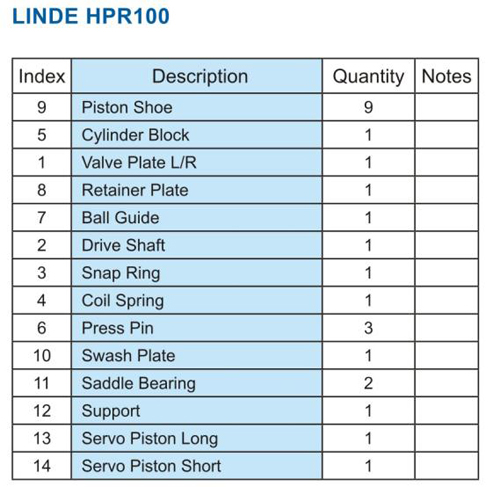 LINDE HPR100

| Index | Description | Quantity | Notes |
|---|---|---|---|
| 9 | Piston Shoe | 9 | |
| 5 | Cylinder Block | 1 | |
| 1 | Valve Plate L/R | 1 | |
| 8 | Retainer Plate | 1 | |
| 7 | Ball Guide | 1 | |
| 2 | Drive Shaft | 1 | |
| 3 | Snap Ring | 1 | |
| 4 | Coil Spring | 1 | |
| 6 | Press Pin | 3 | |
| 10 | Swash Plate | 1 | |
| 11 | Saddle Bearing | 2 | |
| 12 | Support | 1 | |
| 13 | Servo Piston Long | 1 | |
| 14 | Servo Piston Short | 1 | |